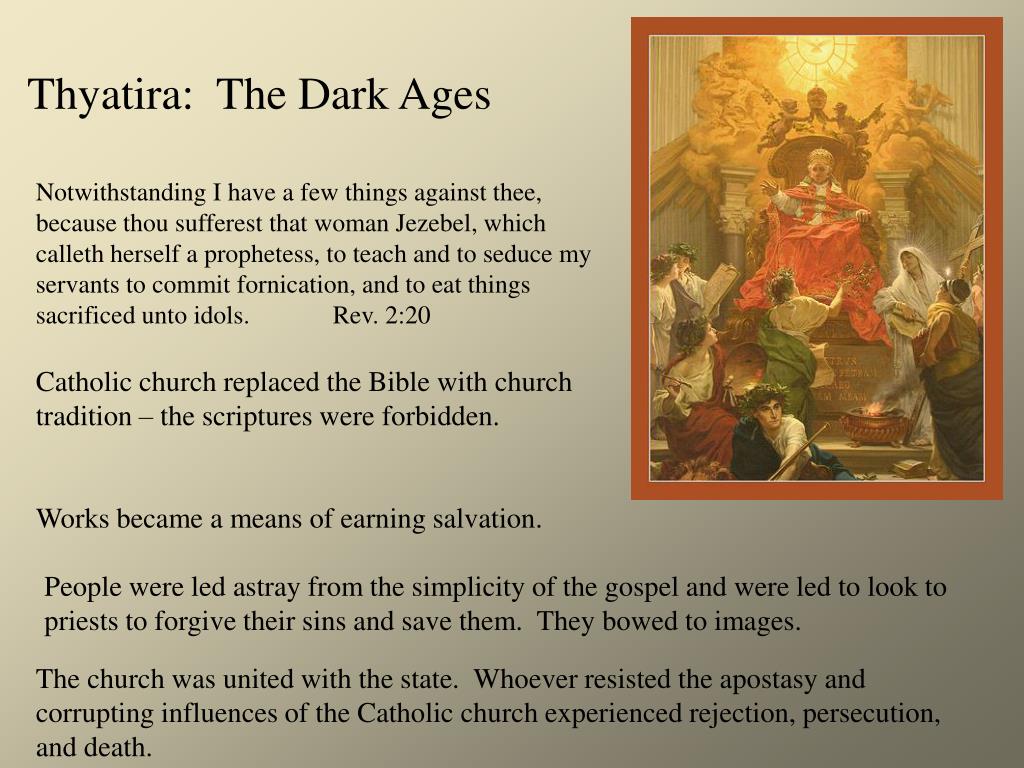 Thyatira:  The Dark Ages

Notwithstanding I have a few things against thee, because thou sufferest that woman Jezebel, which calleth herself a prophetess, to teach and to seduce my servants to commit fornication, and to eat things sacrificed unto idols.            Rev. 2:20

Catholic church replaced the Bible with church tradition – the scriptures were forbidden.

Works became a means of earning salvation.

People were led astray from the simplicity of the gospel and were led to look to priests to forgive their sins and save them.  They bowed to images.

The church was united with the state.  Whoever resisted the apostasy and corrupting influences of the Catholic church experienced rejection, persecution, and death.